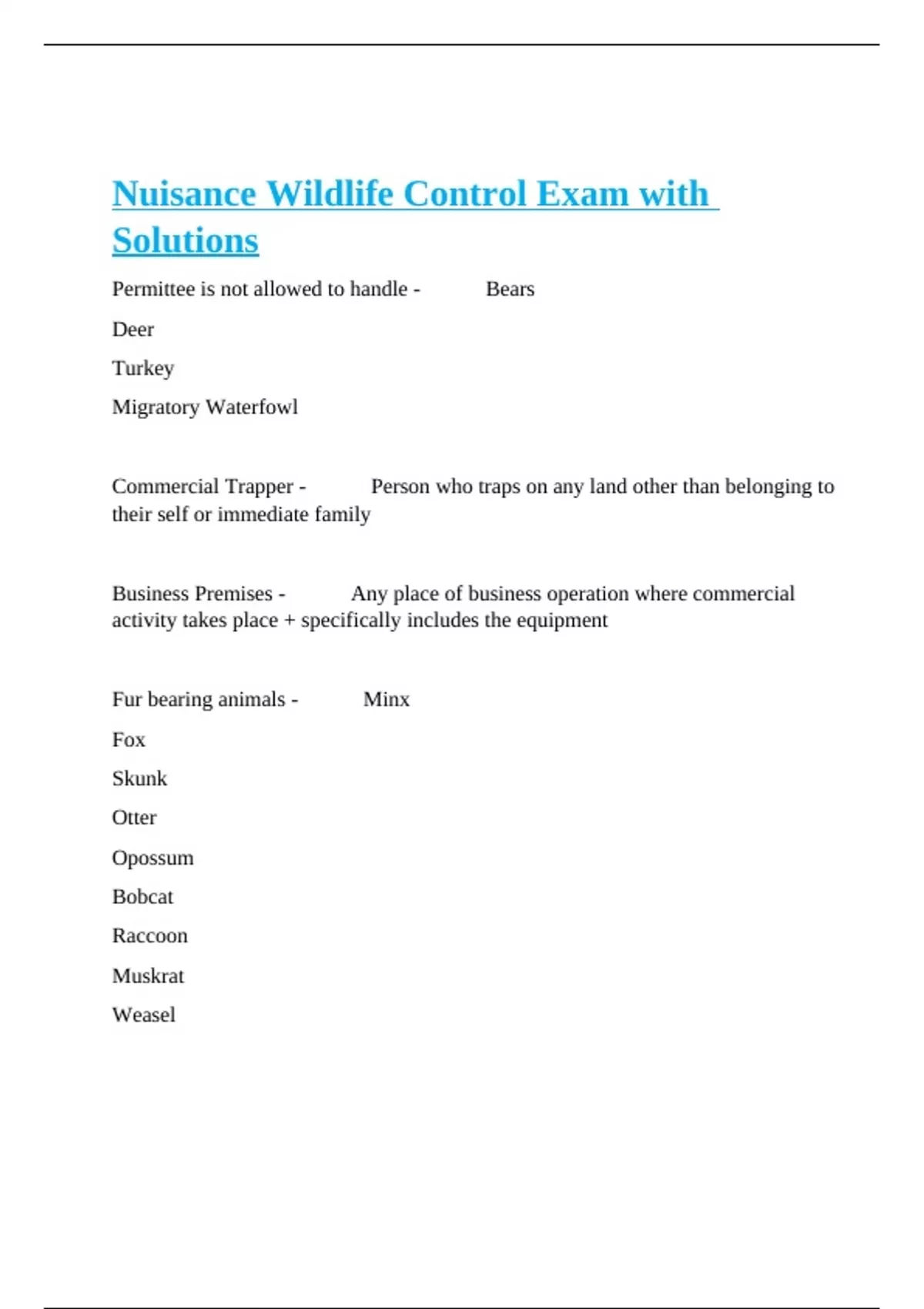 Nuisance Wildlife Control Exam with Solutions

Permittee is not allowed to handle - Bears

Deer

Turkey

Migratory Waterfowl

Commercial Trapper - Person who traps on any land other than belonging to their self or immediate family

Business Premises - Any place of business operation where commercial activity takes place + specifically includes the equipment

Fur bearing animals - Minx

Fox

Skunk

Otter

Opossum

Bobcat

Raccoon

Muskrat

Weasel